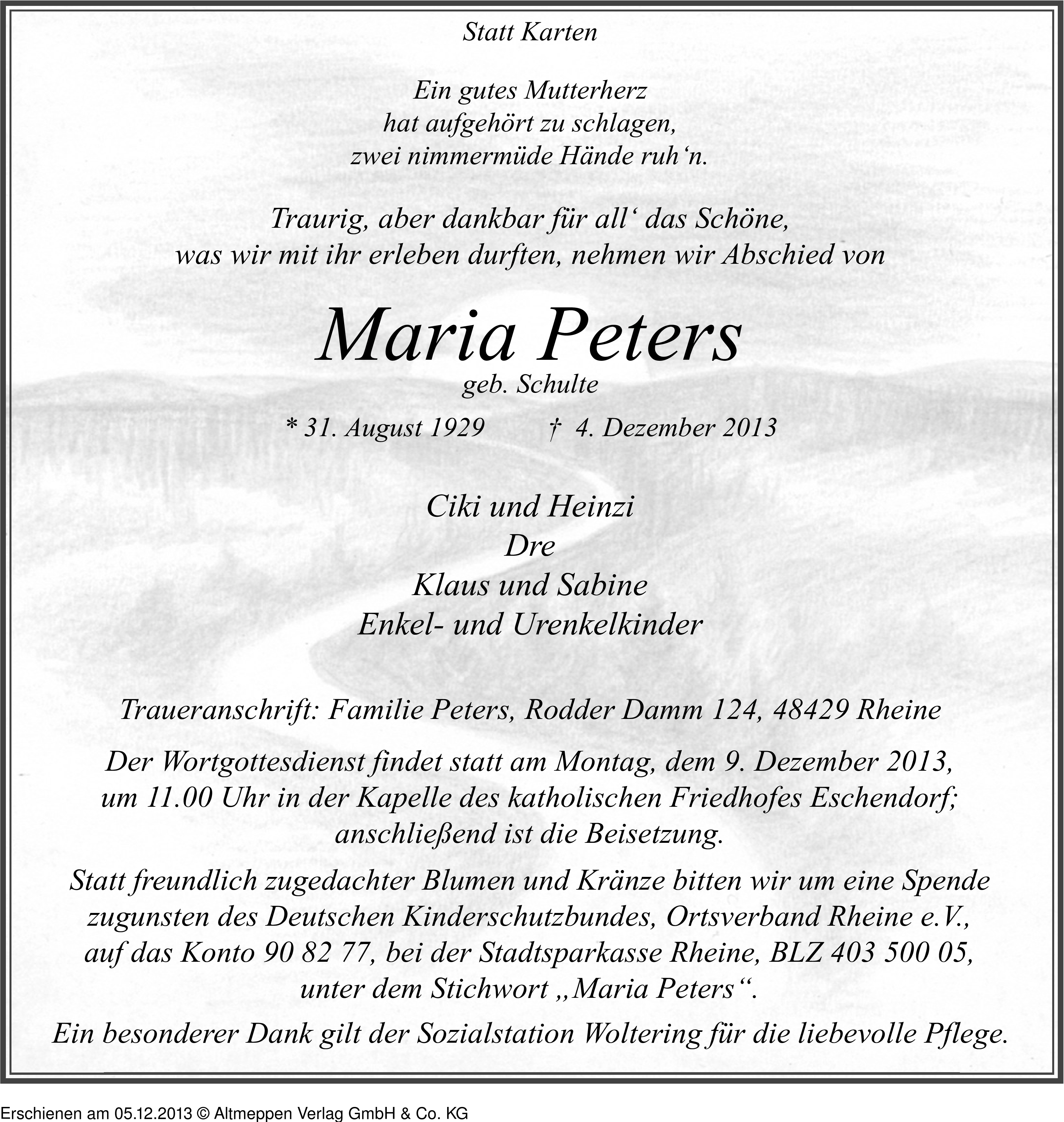 Statt Karten

Ein gutes Mutterherz
hat aufgehört zu schlagen,
zwei nimmermüde Hände ruh‘n.

Traurig, aber dankbar für all‘ das Schöne,
was wir mit ihr erleben durften, nehmen wir Abschied von

Maria Peters
geb. Schulte

* 31. August 1929 † 4. Dezember 2013

Ciki und Heinzi
Dre
Klaus und Sabine
Enkel- und Urenkelkinder

Traueranschrift: Familie Peters, Rodder Damm 124, 48429 Rheine

Der Wortgottesdienst findet statt am Montag, dem 9. Dezember 2013, um 11.00 Uhr in der Kapelle des katholischen Friedhofes Eschendorf; anschließend ist die Beisetzung.

Statt freundlich zugedachter Blumen und Kränze bitten wir um eine Spende zugunsten des Deutschen Kinderschutzbundes, Ortsverband Rheine e.V., auf das Konto 90 82 77, bei der Stadtsparkasse Rheine, BLZ 403 500 05, unter dem Stichwort „Maria Peters“.

Ein besonderer Dank gilt der Sozialstation Woltering für die liebevolle Pflege.

Erschienen am 05.12.2013 © Altmeppen Verlag GmbH & Co. KG